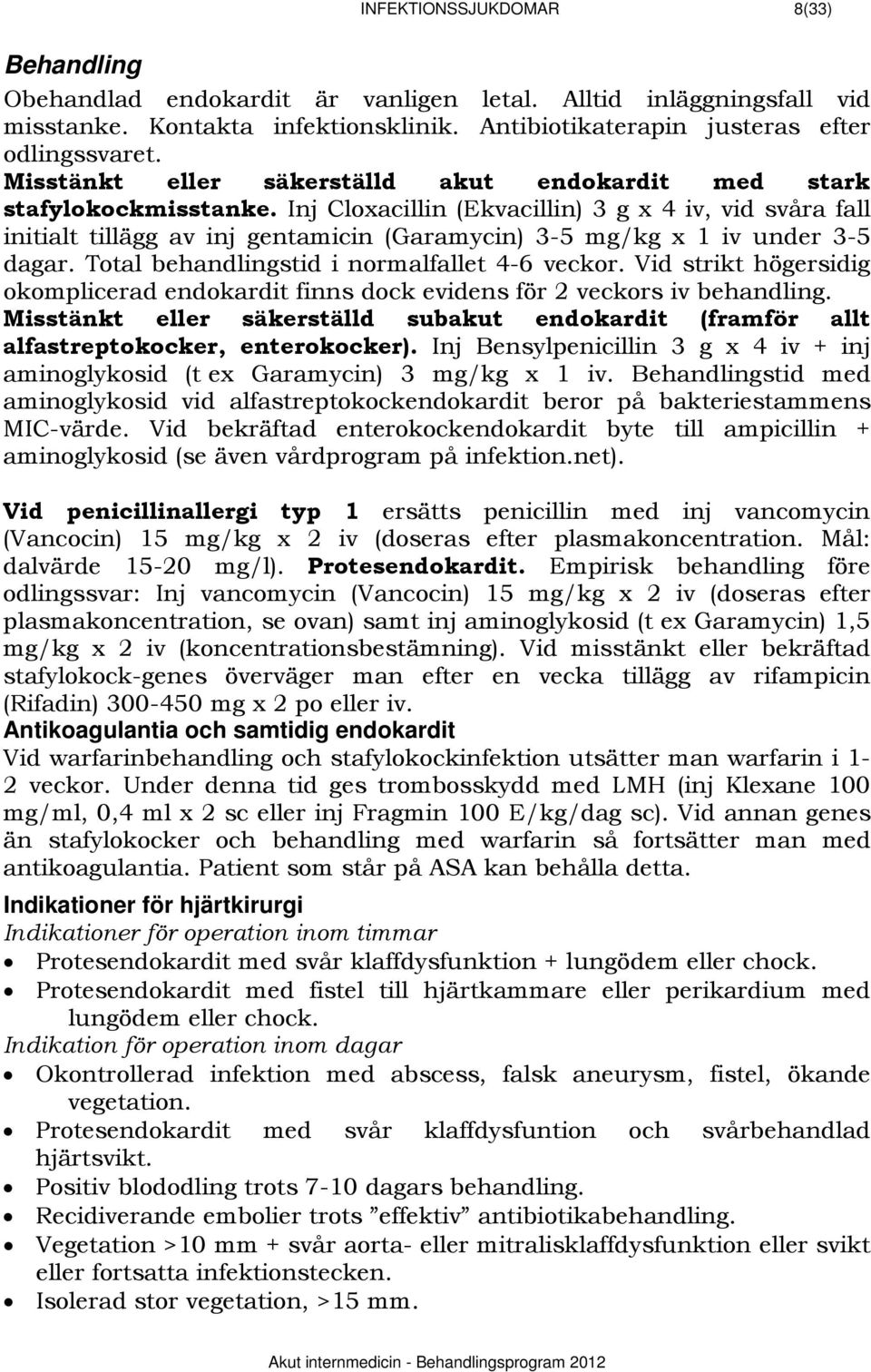 INFEKTIONSSJUKDOMAR 8(33)

Behandling
Obehandlad endokardit är vanligen letal. Alltid inläggningsfall vid misstanke. Kontakta infektionsklinik. Antibiotikaterapin justeras efter odlingssvaret.
Misstänkt eller säkerställd akut endokardit med stark stafylokockmisstanke. Inj Cloxacillin (Ekvacillin) 3 g x 4 iv, vid svåra fall initialt tillägg av inj gentamicin (Garamycin) 3-5 mg/kg x 1 iv under 3-5 dagar. Total behandlingstid i normalfallet 4-6 veckor. Vid strikt högersidig okomplicerad endokardit finns dock evidens för 2 veckors iv behandling.
Misstänkt eller säkerställd subakut endokardit (framför allt alfastreptokocker, enterokocker). Inj Bensylpenicillin 3 g x 4 iv + inj aminoglykosid (t ex Garamycin) 3 mg/kg x 1 iv. Behandlingstid med aminoglykosid vid alfastreptokockendokardit beror på bakteriestammens MIC-värde. Vid bekräftad enterokockendokardit byte till ampicillin + aminoglykosid (se även vårdprogram på infektion.net).

Vid penicillinallergi typ 1 ersätts penicillin med inj vancomycin (Vancocin) 15 mg/kg x 2 iv (doseras efter plasmakoncentration. Mål: dalvärde 15-20 mg/l). Protesendokardit. Empirisk behandling före odlingssvar: Inj vancomycin (Vancocin) 15 mg/kg x 2 iv (doseras efter plasmakoncentration, se ovan) samt inj aminoglykosid (t ex Garamycin) 1,5 mg/kg x 2 iv (koncentrationsbestämning). Vid misstänkt eller bekräftad stafylokock-genes överväger man efter en vecka tillägg av rifampicin (Rifadin) 300-450 mg x 2 po eller iv.
Antikoagulantia och samtidig endokardit
Vid warfarinbehandling och stafylokockinfektion utsätter man warfarin i 1-2 veckor. Under denna tid ges trombosskydd med LMH (inj Klexane 100 mg/ml, 0,4 ml x 2 sc eller inj Fragmin 100 E/kg/dag sc). Vid annan genes än stafylokocker och behandling med warfarin så fortsätter man med antikoagulantia. Patient som står på ASA kan behålla detta.

Indikationer för hjärtkirurgi
Indikationer för operation inom timmar
• Protesendokardit med svår klaffdysfunktion + lungödem eller chock.
• Protesendokardit med fistel till hjärtkammare eller perikardium med lungödem eller chock.
Indikation för operation inom dagar
• Okontrollerad infektion med abscess, falsk aneurysm, fistel, ökande vegetation.
• Protesendokardit med svår klaffdysfuntion och svårbehandlad hjärtsvikt.
• Positiv blododling trots 7-10 dagars behandling.
• Recidiverande embolier trots ”effektiv” antibiotikabehandling.
• Vegetation >10 mm + svår aorta- eller mitralisklaffdysfunktion eller svikt eller fortsatta infektionstecken.
• Isolerad stor vegetation, >15 mm.

Akut internmedicin - Behandlingsprogram 2012